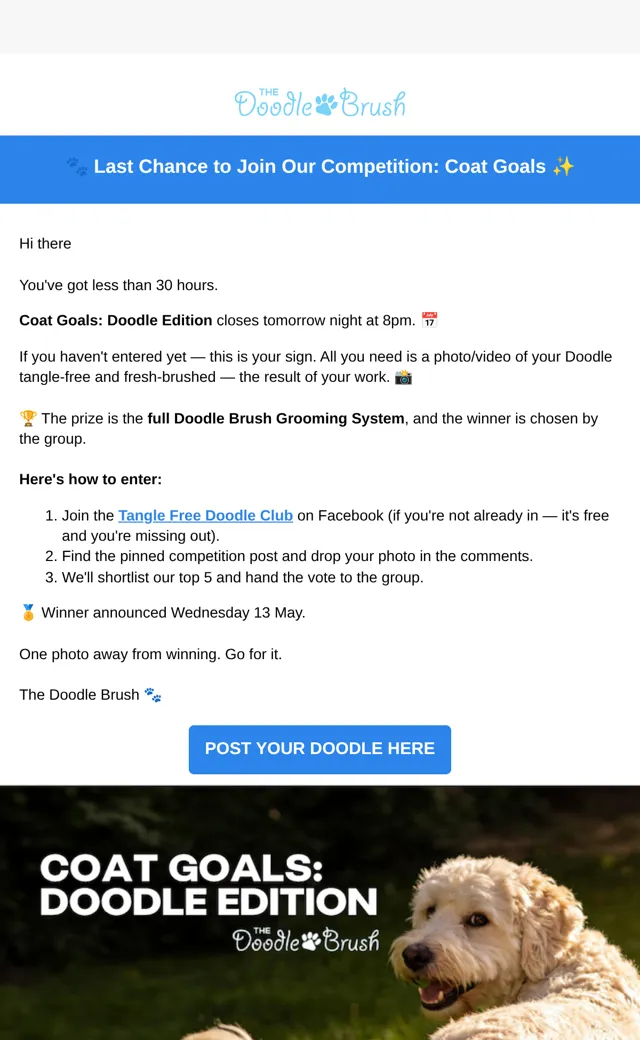 THE Doodle Brush

🐾 Last Chance to Join Our Competition: Coat Goals ✨

Hi there

You've got less than 30 hours.

Coat Goals: Doodle Edition closes tomorrow night at 8pm. 📅

If you haven't entered yet — this is your sign. All you need is a photo/video of your Doodle tangle-free and fresh-brushed — the result of your work. 📸

🏆 The prize is the full Doodle Brush Grooming System, and the winner is chosen by the group.

Here's how to enter:

1. Join the Tangle Free Doodle Club on Facebook (if you're not already in — it's free and you're missing out).
2. Find the pinned competition post and drop your photo in the comments.
3. We'll shortlist our top 5 and hand the vote to the group.

🏅 Winner announced Wednesday 13 May.

One photo away from winning. Go for it.

The Doodle Brush 🐾

POST YOUR DOODLE HERE

COAT GOALS: DOODLE EDITION

THE Doodle Brush